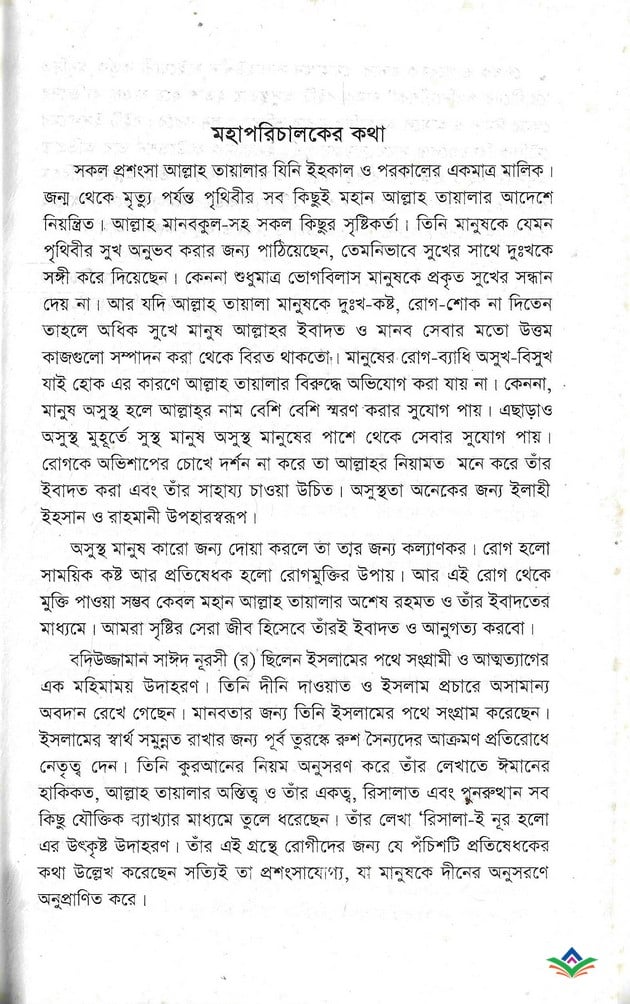 মহাপরিচালকের কথা

সকল প্রশংসা আল্লাহ তায়ালার যিনি ইহকাল ও পরকালের একমাত্র মালিক। জন্ম থেকে মৃত্যু পর্যন্ত পৃথিবীর সব কিছুই মহান আল্লাহ তায়ালার আদেশে নিয়ন্ত্রিত। আল্লাহ মানবকুল-সহ সকল কিছুর সৃষ্টিকর্তা। তিনি মানুষকে যেমন পৃথিবীর সুখ অনুভব করার জন্য পাঠিয়েছেন, তেমনিভাবে সুখের সাথে দুঃখকে সঙ্গী করে দিয়েছেন। কেননা শুধুমাত্র ভোগবিলাস মানুষকে প্রকৃত সুখের সন্ধান দেয় না। আর যদি আল্লাহ তায়ালা মানুষকে দুঃখ-কষ্ট, রোগ-শোক না দিতেন তাহলে অধিক সুখে মানুষ আল্লাহর ইবাদত ও মানব সেবার মতো উত্তম কাজগুলো সম্পাদন করা থেকে বিরত থাকতো। মানুষের রোগ-ব্যাধি অসুখ-বিসুখ যাই হোক এর কারণে আল্লাহ তায়ালার বিরুদ্ধে অভিযোগ করা যায় না। কেননা, মানুষ অসুস্থ হলে আল্লাহর নাম বেশি বেশি স্মরণ করার সুযোগ পায়। এছাড়াও অসুস্থ মুহূর্তে সুস্থ মানুষ অসুস্থ মানুষের পাশে থেকে সেবার সুযোগ পায়। রোগকে অভিশাপের চোখে দর্শন না করে তা আল্লাহর নিয়ামত মনে করে তাঁর ইবাদত করা এবং তাঁর সাহায্য চাওয়া উচিত। অসুস্থতা অনেকের জন্য ইলাহী ইহসান ও রাহমানী উপহারস্বরূপ।

অসুস্থ মানুষ কারো জন্য দোয়া করলে তা তার জন্য কল্যাণকর। রোগ হলো সাময়িক কষ্ট আর প্রতিষেধক হলো রোগমুক্তির উপায়। আর এই রোগ থেকে মুক্তি পাওয়া সম্ভব কেবল মহান আল্লাহ তায়ালার অশেষ রহমত ও তাঁর ইবাদতের মাধ্যমে। আমরা সৃষ্টির সেরা জীব হিসেবে তাঁরই ইবাদত ও আনুগত্য করবো।

বদিউজ্জামান সাঈদ নূরসী (র) ছিলেন ইসলামের পথে সংগ্রামী ও আত্মত্যাগের এক মহিমাময় উদাহরণ। তিনি দীনি দাওয়াত ও ইসলাম প্রচারে অসামান্য অবদান রেখে গেছেন। মানবতার জন্য তিনি ইসলামের পথে সংগ্রাম করেছেন। ইসলামের স্বার্থ সমুন্নত রাখার জন্য পূর্ব তুরস্কে রুশ সৈন্যদের আক্রমণ প্রতিরোধে নেতৃত্ব দেন। তিনি কুরআনের নিয়ম অনুসরণ করে তাঁর লেখাতে ঈমানের হাকিকত, আল্লাহ তায়ালার অস্তিত্ব ও তাঁর একত্ব, রিসালাত এবং পুনরুত্থান সব কিছু যৌক্তিক ব্যাখ্যার মাধ্যমে তুলে ধরেছেন। তাঁর লেখা 'রিসালা-ই নূর হলো এর উৎকৃষ্ট উদাহরণ। তাঁর এই গ্রন্থে রোগীদের জন্য যে পঁচিশটি প্রতিষেধকের কথা উল্লেখ করেছেন সত্যিই তা প্রশংসাযোগ্য, যা মানুষকে দীনের অনুসরণে অনুপ্রাণিত করে।